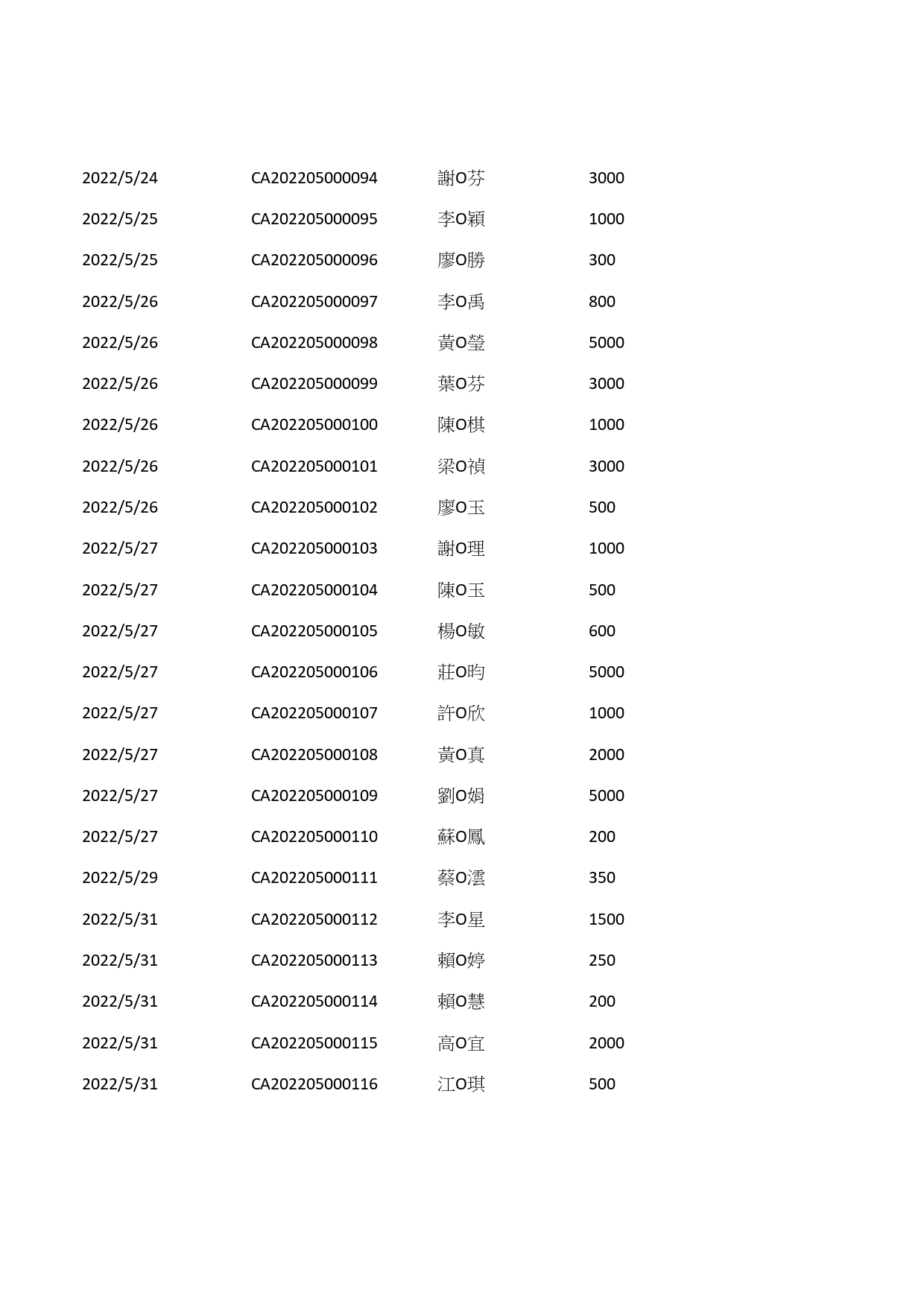 | | | | |
|---|---|---|---|
| 2022/5/24 | CA202205000094 | 謝O芬 | 3000 |
| 2022/5/25 | CA202205000095 | 李O穎 | 1000 |
| 2022/5/25 | CA202205000096 | 廖O勝 | 300 |
| 2022/5/26 | CA202205000097 | 李O禹 | 800 |
| 2022/5/26 | CA202205000098 | 黃O瑩 | 5000 |
| 2022/5/26 | CA202205000099 | 葉O芬 | 3000 |
| 2022/5/26 | CA202205000100 | 陳O棋 | 1000 |
| 2022/5/26 | CA202205000101 | 梁O禎 | 3000 |
| 2022/5/26 | CA202205000102 | 廖O玉 | 500 |
| 2022/5/27 | CA202205000103 | 謝O理 | 1000 |
| 2022/5/27 | CA202205000104 | 陳O玉 | 500 |
| 2022/5/27 | CA202205000105 | 楊O敏 | 600 |
| 2022/5/27 | CA202205000106 | 莊O昀 | 5000 |
| 2022/5/27 | CA202205000107 | 許O欣 | 1000 |
| 2022/5/27 | CA202205000108 | 黃O真 | 2000 |
| 2022/5/27 | CA202205000109 | 劉O娟 | 5000 |
| 2022/5/27 | CA202205000110 | 蘇O鳳 | 200 |
| 2022/5/29 | CA202205000111 | 蔡O澐 | 350 |
| 2022/5/31 | CA202205000112 | 李O星 | 1500 |
| 2022/5/31 | CA202205000113 | 賴O婷 | 250 |
| 2022/5/31 | CA202205000114 | 賴O慧 | 200 |
| 2022/5/31 | CA202205000115 | 高O宜 | 2000 |
| 2022/5/31 | CA202205000116 | 江O琪 | 500 |